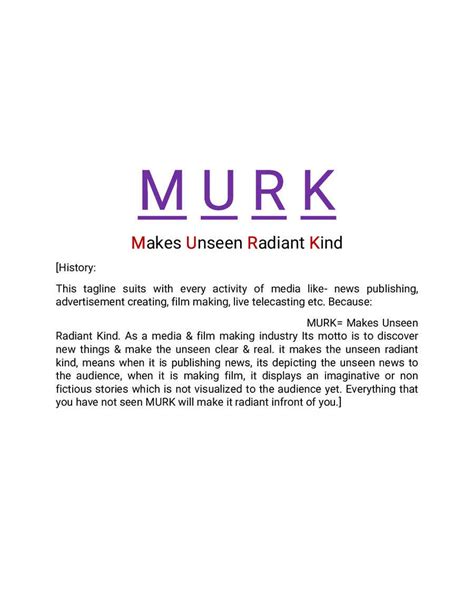 MURK

Makes Unseen Radiant Kind

[History:

This tagline suits with every activity of media like- news publishing, advertisement creating, film making, live telecasting etc. Because:

MURK= Makes Unseen Radiant Kind. As a media & film making industry Its motto is to discover new things & make the unseen clear & real. it makes the unseen radiant kind, means when it is publishing news, its depicting the unseen news to the audience, when it is making film, it displays an imaginative or non fictious stories which is not visualized to the audience yet. Everything that you have not seen MURK will make it radiant infront of you.]